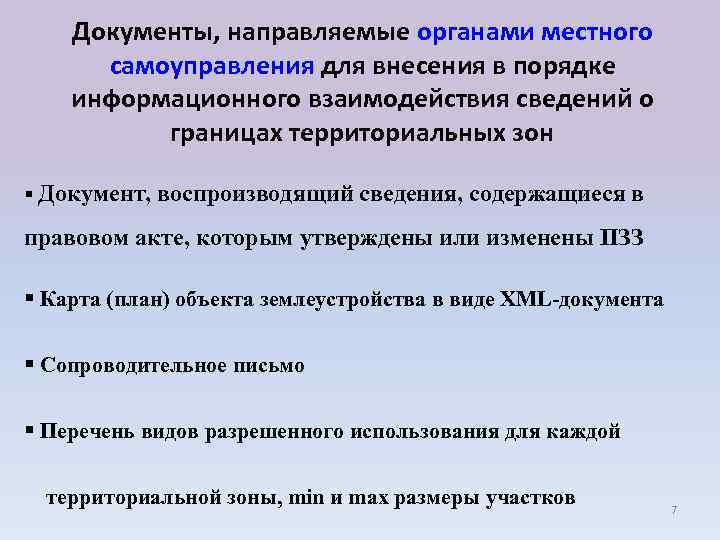 Документы, направляемые органами местного самоуправления для внесения в порядке информационного взаимодействия сведений о границах территориальных зон

▪ Документ, воспроизводящий сведения, содержащиеся в правовом акте, которым утверждены или изменены ПЗЗ

▪ Карта (план) объекта землеустройства в виде XML-документа

▪ Сопроводительное письмо

▪ Перечень видов разрешенного использования для каждой территориальной зоны, min и max размеры участков

7